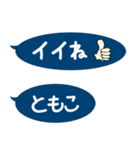 イイね

ともこ